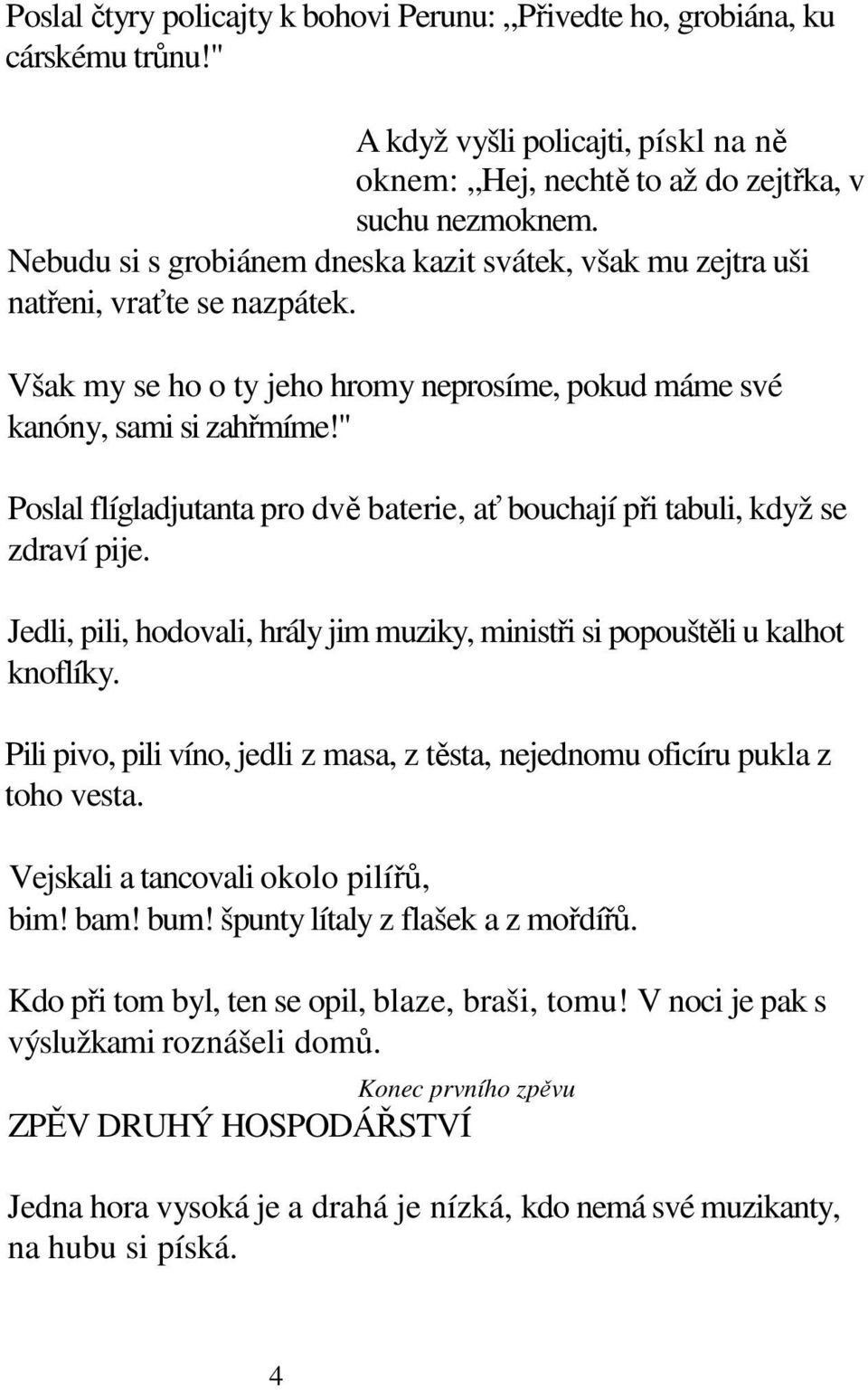 Poslal čtyry policajty k bohovi Perunu: „Přivedte ho, grobiána, ku cárskému trůnu!"

A když vyšli policajti, pískl na ně oknem: „Hej, nechtě to až do zejtřka, v suchu nezmoknem.
Nebudu si s grobiánem dneska kazit svátek, však mu zejtra uši natřeni, vraťte se nazpátek.

Však my se ho o ty jeho hromy neprosíme, pokud máme své kanóny, sami si zahřmíme!"

Poslal flígladjutanta pro dvě baterie, ať bouchají při tabuli, když se zdraví pije.

Jedli, pili, hodovali, hrály jim muziky, ministři si popouštěli u kalhot knoflíky.

Pili pivo, pili víno, jedli z masa, z těsta, nejednomu oficíru pukla z toho vesta.

Vejskali a tancovali okolo pilířů,
bim! bam! bum! špunty lítaly z flašek a z mořdířů.

Kdo při tom byl, ten se opil, blaze, braši, tomu! V noci je pak s výslužkami roznášeli domů.

Konec prvního zpěvu

ZPĚV DRUHÝ HOSPODÁŘSTVÍ

Jedna hora vysoká je a drahá je nízká, kdo nemá své muzikanty, na hubu si píská.

4